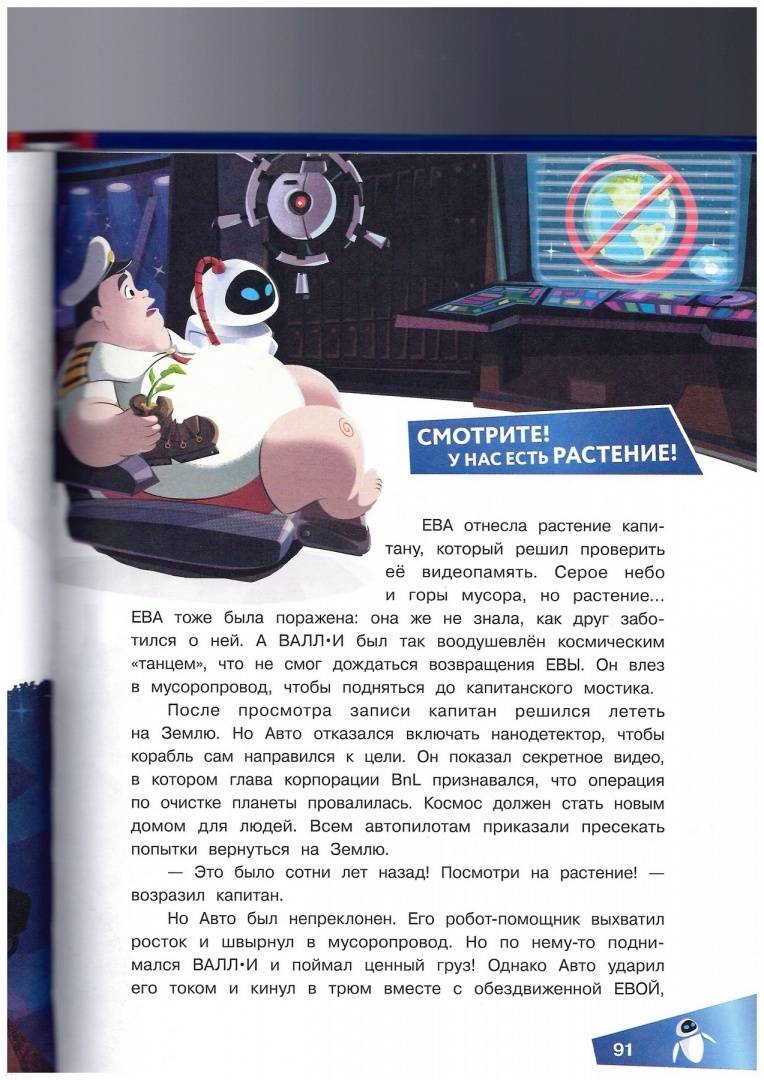 СМОТРИТЕ! У НАС ЕСТЬ РАСТЕНИЕ!

ЕВА отнесла растение капитану, который решил проверить её видеопамять. Серое небо и горы мусора, но растение... ЕВА тоже была поражена: она же не знала, как друг заботился о ней. А ВАЛЛ•И был так воодушевлён космическим «танцем», что не смог дождаться возвращения ЕВЫ. Он влез в мусоропровод, чтобы подняться до капитанского мостика.

После просмотра записи капитан решился лететь на Землю. Но Авто отказался включать нанодетектор, чтобы корабль сам направился к цели. Он показал секретное видео, в котором глава корпорации BnL признавался, что операция по очистке планеты провалилась. Космос должен стать новым домом для людей. Всем автопилотам приказали пресекать попытки вернуться на Землю.

— Это было сотни лет назад! Посмотри на растение! — возразил капитан.

Но Авто был непреклонен. Его робот-помощник выхватил росток и швырнул в мусоропровод. Но по нему-то поднимался ВАЛЛ•И и поймал ценный груз! Однако Авто ударил его током и кинул в трюм вместе с обездвиженной ЕВОЙ,

91